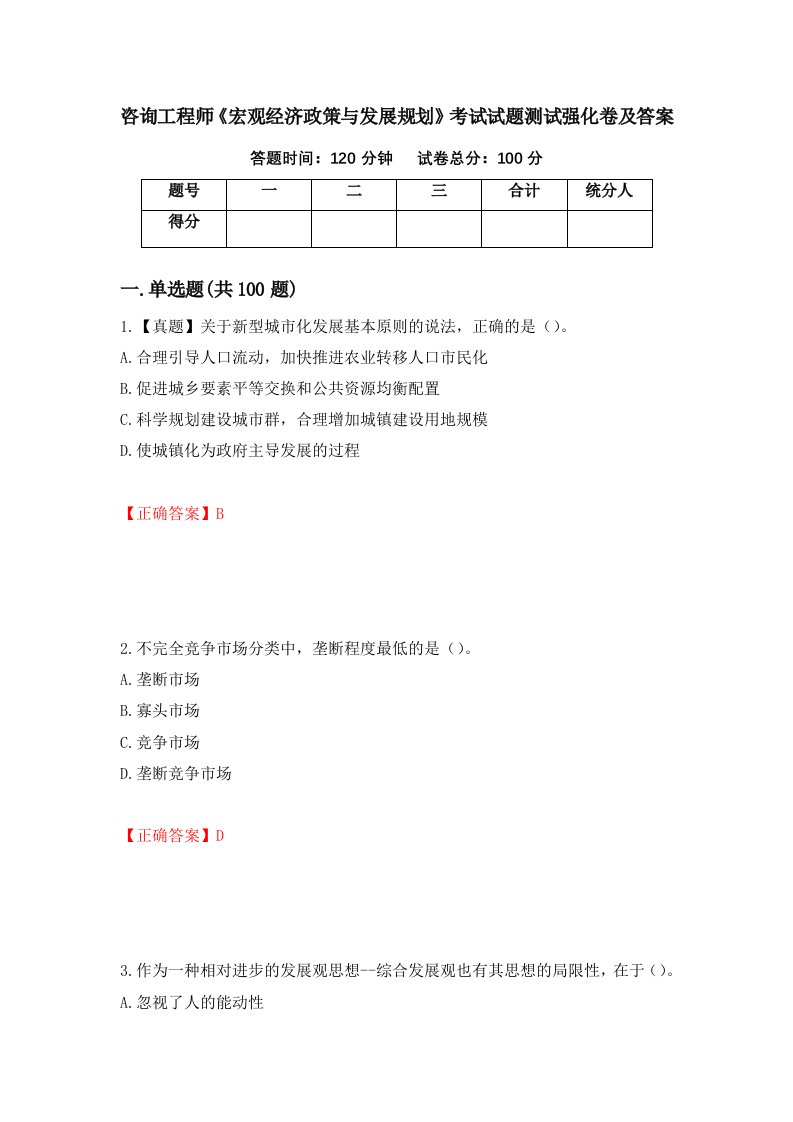 咨询工程师《宏观经济政策与发展规划》考试试题测试强化卷及答案

答题时间：120 分钟　　试卷总分：100 分

| 题号 | 一 | 二 | 三 | 合计 | 统分人 |
|---|---|---|---|---|---|
| 得分 | | | | | |

一.单选题(共 100 题)

1.【真题】关于新型城市化发展基本原则的说法，正确的是（）。

A.合理引导人口流动，加快推进农业转移人口市民化

B.促进城乡要素平等交换和公共资源均衡配置

C.科学规划建设城市群，合理增加城镇建设用地规模

D.使城镇化为政府主导发展的过程

【正确答案】B

2.不完全竞争市场分类中，垄断程度最低的是（）。

A.垄断市场

B.寡头市场

C.竞争市场

D.垄断竞争市场

【正确答案】D

3.作为一种相对进步的发展观思想--综合发展观也有其思想的局限性，在于（）。

A.忽视了人的能动性